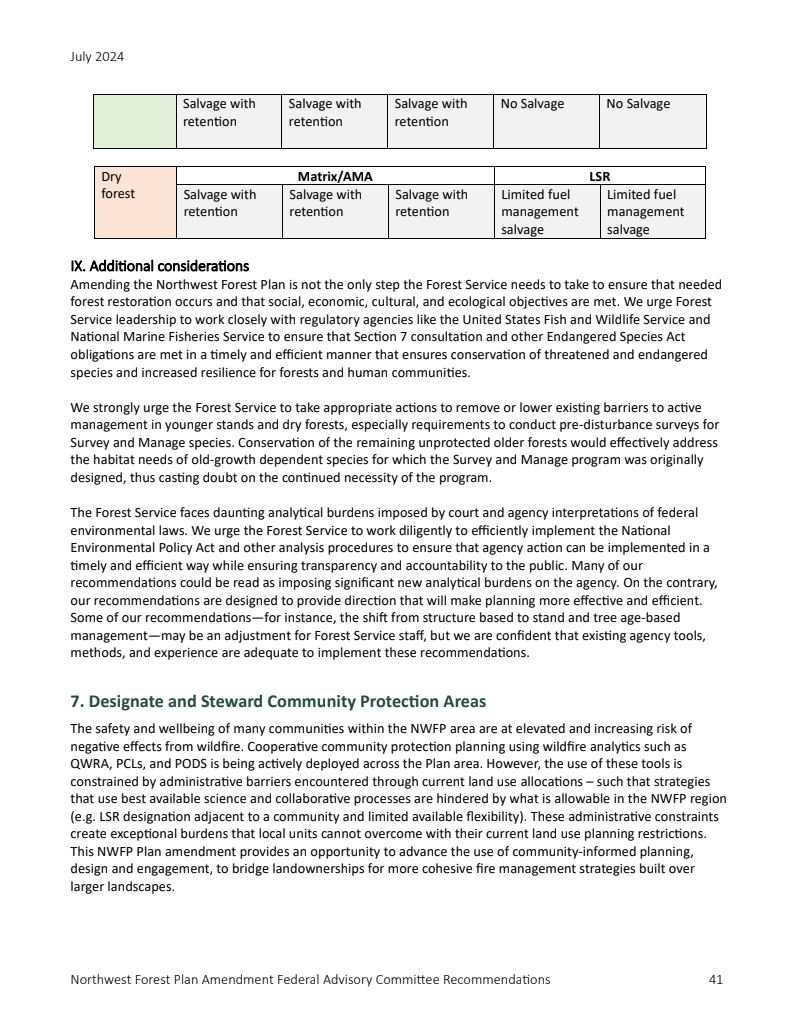 July 2024

| | Salvage with retention | Salvage with retention | Salvage with retention | No Salvage | No Salvage |
|---|---|---|---|---|---|

| Dry forest | Matrix/AMA | | | LSR | |
|---|---|---|---|---|---|
| | Salvage with retention | Salvage with retention | Salvage with retention | Limited fuel management salvage | Limited fuel management salvage |

IX. Additional considerations
Amending the Northwest Forest Plan is not the only step the Forest Service needs to take to ensure that needed forest restoration occurs and that social, economic, cultural, and ecological objectives are met. We urge Forest Service leadership to work closely with regulatory agencies like the United States Fish and Wildlife Service and National Marine Fisheries Service to ensure that Section 7 consultation and other Endangered Species Act obligations are met in a timely and efficient manner that ensures conservation of threatened and endangered species and increased resilience for forests and human communities.

We strongly urge the Forest Service to take appropriate actions to remove or lower existing barriers to active management in younger stands and dry forests, especially requirements to conduct pre-disturbance surveys for Survey and Manage species. Conservation of the remaining unprotected older forests would effectively address the habitat needs of old-growth dependent species for which the Survey and Manage program was originally designed, thus casting doubt on the continued necessity of the program.

The Forest Service faces daunting analytical burdens imposed by court and agency interpretations of federal environmental laws. We urge the Forest Service to work diligently to efficiently implement the National Environmental Policy Act and other analysis procedures to ensure that agency action can be implemented in a timely and efficient way while ensuring transparency and accountability to the public. Many of our recommendations could be read as imposing significant new analytical burdens on the agency. On the contrary, our recommendations are designed to provide direction that will make planning more effective and efficient. Some of our recommendations—for instance, the shift from structure based to stand and tree age-based management—may be an adjustment for Forest Service staff, but we are confident that existing agency tools, methods, and experience are adequate to implement these recommendations.

7. Designate and Steward Community Protection Areas
The safety and wellbeing of many communities within the NWFP area are at elevated and increasing risk of negative effects from wildfire. Cooperative community protection planning using wildfire analytics such as QWRA, PCLs, and PODS is being actively deployed across the Plan area. However, the use of these tools is constrained by administrative barriers encountered through current land use allocations – such that strategies that use best available science and collaborative processes are hindered by what is allowable in the NWFP region (e.g. LSR designation adjacent to a community and limited available flexibility). These administrative constraints create exceptional burdens that local units cannot overcome with their current land use planning restrictions. This NWFP Plan amendment provides an opportunity to advance the use of community-informed planning, design and engagement, to bridge landownerships for more cohesive fire management strategies built over larger landscapes.

Northwest Forest Plan Amendment Federal Advisory Committee Recommendations 41